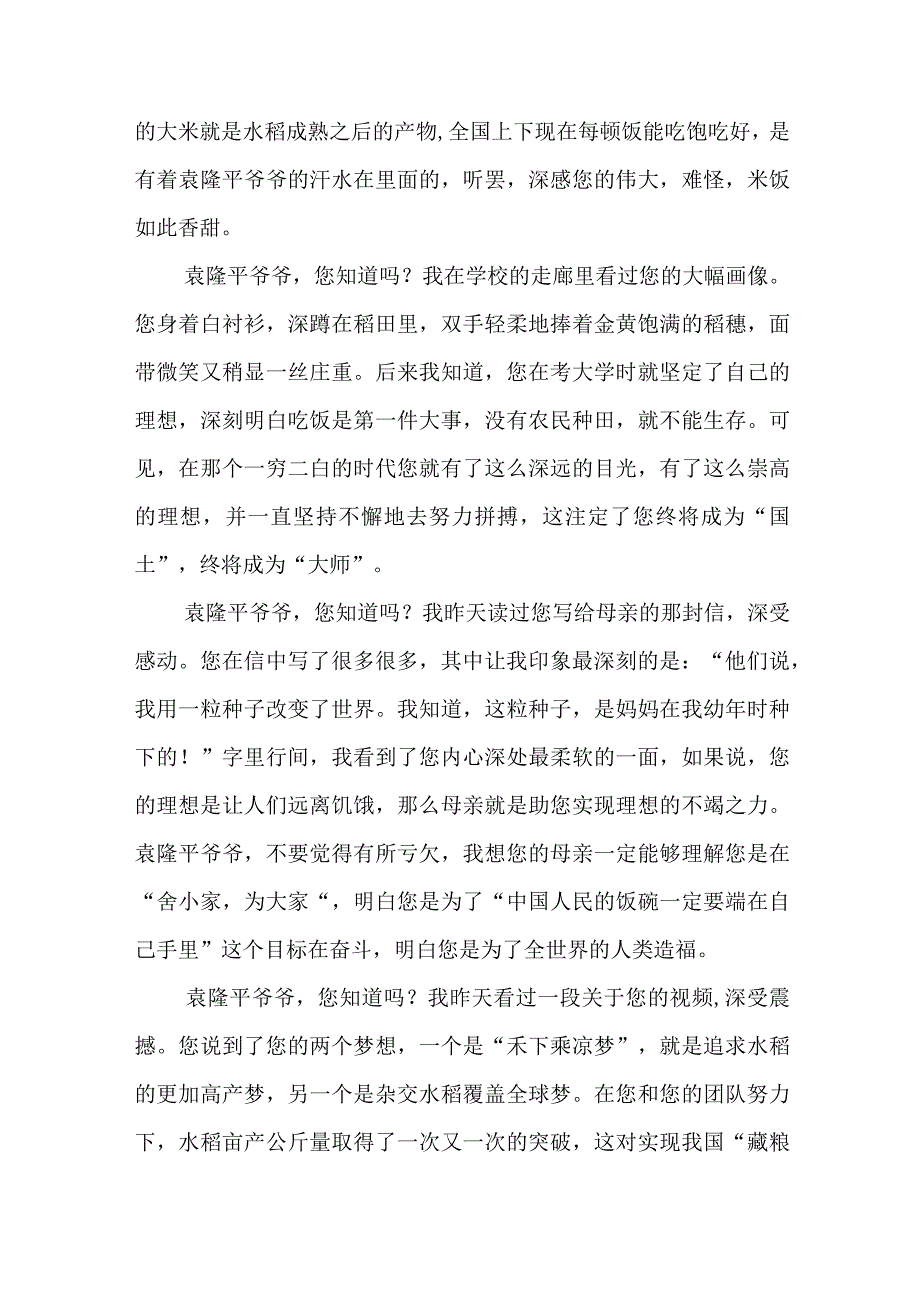 的大米就是水稻成熟之后的产物,全国上下现在每顿饭能吃饱吃好，是有着袁隆平爷爷的汗水在里面的，听罢，深感您的伟大，难怪，米饭如此香甜。

袁隆平爷爷，您知道吗？我在学校的走廊里看过您的大幅画像。您身着白衬衫，深蹲在稻田里，双手轻柔地捧着金黄饱满的稻穗，面带微笑又稍显一丝庄重。后来我知道，您在考大学时就坚定了自己的理想，深刻明白吃饭是第一件大事，没有农民种田，就不能生存。可见，在那个一穷二白的时代您就有了这么深远的目光，有了这么崇高的理想，并一直坚持不懈地去努力拼搏，这注定了您终将成为“国士”，终将成为“大师”。

袁隆平爷爷，您知道吗？我昨天读过您写给母亲的那封信，深受感动。您在信中写了很多很多，其中让我印象最深刻的是：“他们说，我用一粒种子改变了世界。我知道，这粒种子，是妈妈在我幼年时种下的！”字里行间，我看到了您内心深处最柔软的一面，如果说，您的理想是让人们远离饥饿，那么母亲就是助您实现理想的不竭之力。袁隆平爷爷，不要觉得有所亏欠，我想您的母亲一定能够理解您是在“舍小家，为大家“，明白您是为了“中国人民的饭碗一定要端在自己手里”这个目标在奋斗，明白您是为了全世界的人类造福。

袁隆平爷爷，您知道吗？我昨天看过一段关于您的视频,深受震撼。您说到了您的两个梦想，一个是“禾下乘凉梦”，就是追求水稻的更加高产梦，另一个是杂交水稻覆盖全球梦。在您和您的团队努力下，水稻亩产公斤量取得了一次又一次的突破，这对实现我国“藏粮